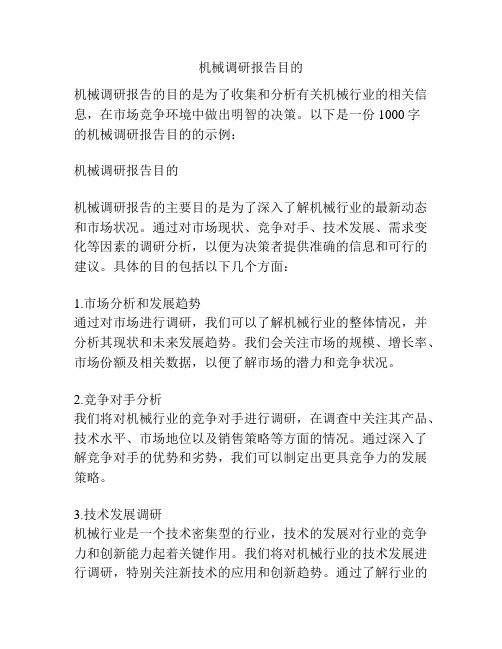 机械调研报告目的

机械调研报告的目的是为了收集和分析有关机械行业的相关信息，在市场竞争环境中做出明智的决策。以下是一份 1000 字的机械调研报告目的的示例：

机械调研报告目的

机械调研报告的主要目的是为了深入了解机械行业的最新动态和市场状况。通过对市场现状、竞争对手、技术发展、需求变化等因素的调研分析，以便为决策者提供准确的信息和可行的建议。具体的目的包括以下几个方面：

1.市场分析和发展趋势
通过对市场进行调研，我们可以了解机械行业的整体情况，并分析其现状和未来发展趋势。我们会关注市场的规模、增长率、市场份额及相关数据，以便了解市场的潜力和竞争状况。

2.竞争对手分析
我们将对机械行业的竞争对手进行调研，在调查中关注其产品、技术水平、市场地位以及销售策略等方面的情况。通过深入了解竞争对手的优势和劣势，我们可以制定出更具竞争力的发展策略。

3.技术发展调研
机械行业是一个技术密集型的行业，技术的发展对行业的竞争力和创新能力起着关键作用。我们将对机械行业的技术发展进行调研，特别关注新技术的应用和创新趋势。通过了解行业的